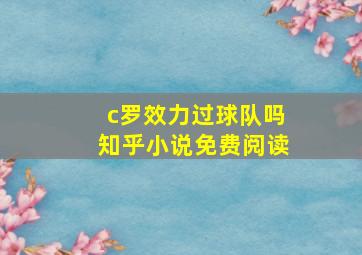 c罗效力过球队吗
知乎小说免费阅读